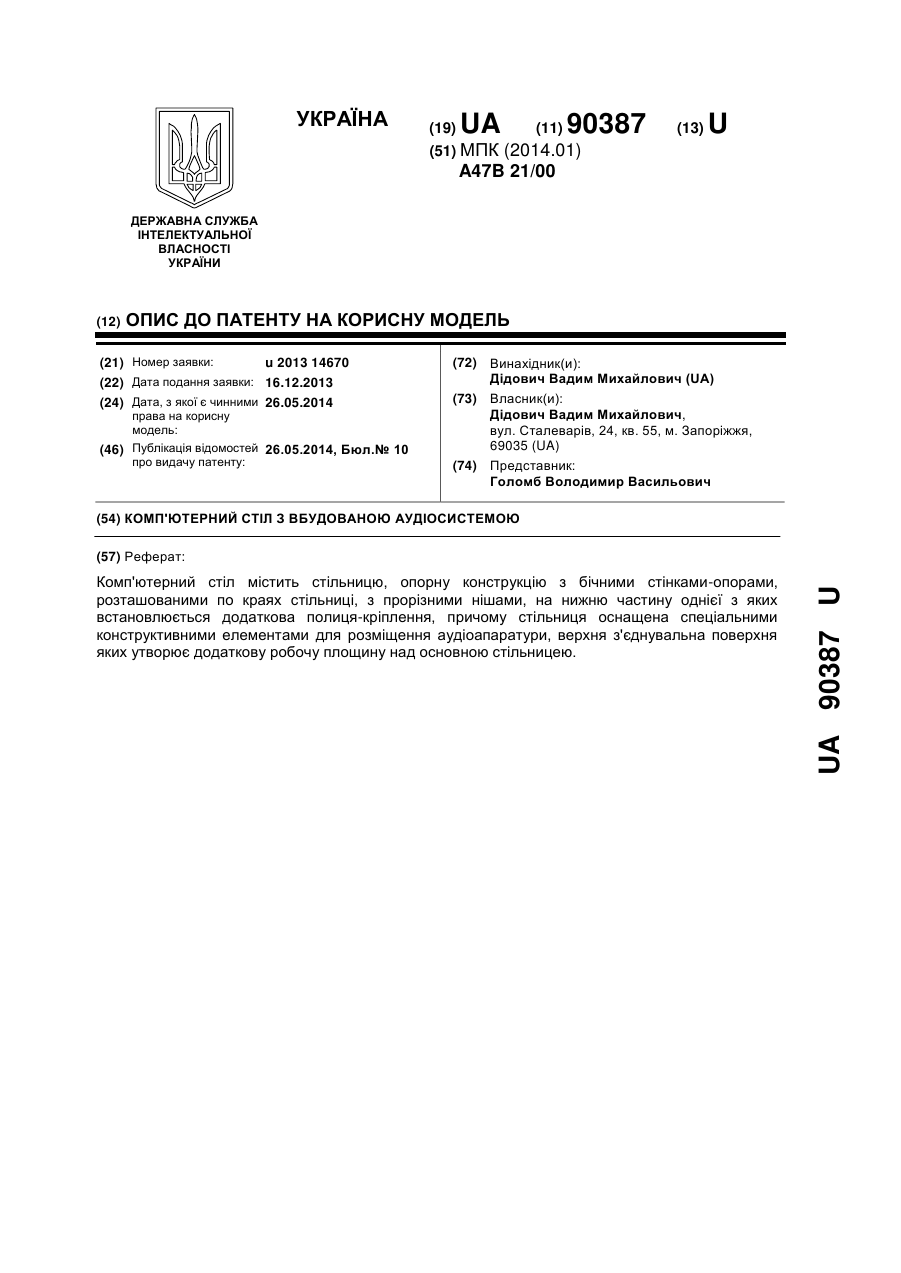 УКРАЇНА

(19) UA (11) 90387 (13) U

(51) МПК (2014.01)
A47B 21/00

ДЕРЖАВНА СЛУЖБА ІНТЕЛЕКТУАЛЬНОЇ ВЛАСНОСТІ УКРАЇНИ

(12) ОПИС ДО ПАТЕНТУ НА КОРИСНУ МОДЕЛЬ

(21) Номер заявки: u 2013 14670
(22) Дата подання заявки: 16.12.2013
(24) Дата, з якої є чинними права на корисну модель: 26.05.2014
(46) Публікація відомостей про видачу патенту: 26.05.2014, Бюл.№ 10

(72) Винахідник(и):
Дідович Вадим Михайлович (UA)
(73) Власник(и):
Дідович Вадим Михайлович, вул. Сталеварів, 24, кв. 55, м. Запоріжжя, 69035 (UA)
(74) Представник:
Голомб Володимир Васильович

(54) КОМП'ЮТЕРНИЙ СТІЛ З ВБУДОВАНОЮ АУДІОСИСТЕМОЮ

(57) Реферат:

Комп'ютерний стіл містить стільницю, опорну конструкцію з бічними стінками-опорами, розташованими по краях стільниці, з прорізними нішами, на нижню частину однієї з яких встановлюється додаткова полиця-кріплення, причому стільниця оснащена спеціальними конструктивними елементами для розміщення аудіоапаратури, верхня з'єднувальна поверхня яких утворює додаткову робочу площину над основною стільницею.

UA 90387 U